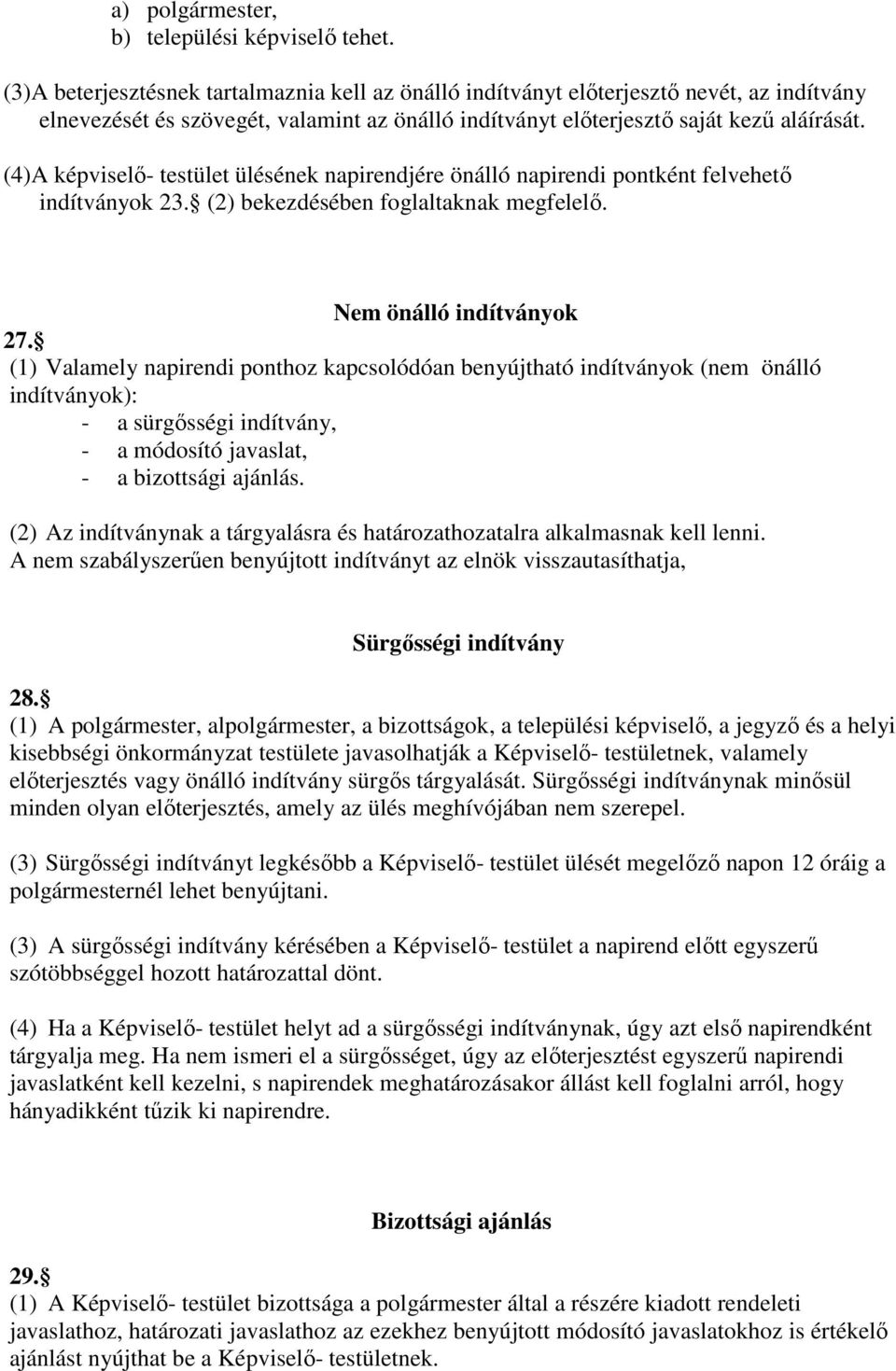 a) polgármester,
b) települési képviselő tehet.

(3)A beterjesztésnek tartalmaznia kell az önálló indítványt előterjesztő nevét, az indítvány elnevezését és szövegét, valamint az önálló indítványt előterjesztő saját kezű aláírását.

(4)A képviselő- testület ülésének napirendjére önálló napirendi pontként felvehető indítványok 23. (2) bekezdésében foglaltaknak megfelelő.

Nem önálló indítványok

27.
(1) Valamely napirendi ponthoz kapcsolódóan benyújtható indítványok (nem önálló indítványok):
- a sürgősségi indítvány,
- a módosító javaslat,
- a bizottsági ajánlás.

(2) Az indítványnak a tárgyalásra és határozathozatalra alkalmasnak kell lenni. A nem szabályszerűen benyújtott indítványt az elnök visszautasíthatja,

Sürgősségi indítvány

28.
(1) A polgármester, alpolgármester, a bizottságok, a települési képviselő, a jegyző és a helyi kisebbségi önkormányzat testülete javasolhatják a Képviselő- testületnek, valamely előterjesztés vagy önálló indítvány sürgős tárgyalását. Sürgősségi indítványnak minősül minden olyan előterjesztés, amely az ülés meghívójában nem szerepel.

(3) Sürgősségi indítványt legkésőbb a Képviselő- testület ülését megelőző napon 12 óráig a polgármesternél lehet benyújtani.

(3) A sürgősségi indítvány kérésében a Képviselő- testület a napirend előtt egyszerű szótöbbséggel hozott határozattal dönt.

(4) Ha a Képviselő- testület helyt ad a sürgősségi indítványnak, úgy azt első napirendként tárgyalja meg. Ha nem ismeri el a sürgősséget, úgy az előterjesztést egyszerű napirendi javaslatként kell kezelni, s napirendek meghatározásakor állást kell foglalni arról, hogy hányadikként tűzik ki napirendre.

Bizottsági ajánlás

29.
(1) A Képviselő- testület bizottsága a polgármester által a részére kiadott rendeleti javaslathoz, határozati javaslathoz az ezekhez benyújtott módosító javaslatokhoz is értékelő ajánlást nyújthat be a Képviselő- testületnek.